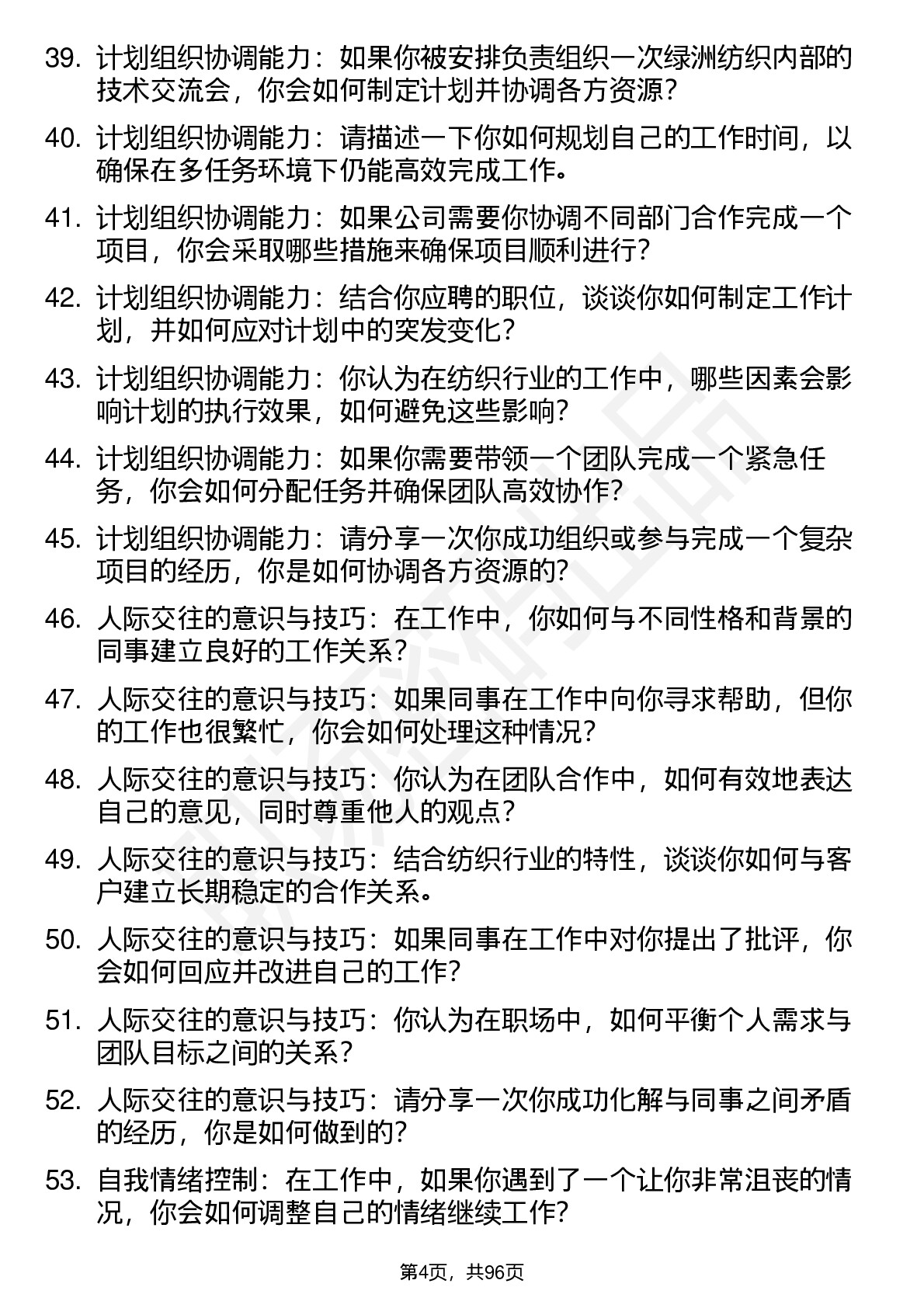 39. 计划组织协调能力：如果你被安排负责组织一次绿洲纺织内部的技术交流会，你会如何制定计划并协调各方资源？

40. 计划组织协调能力：请描述一下你如何规划自己的工作时间，以确保在多任务环境下仍能高效完成工作。

41. 计划组织协调能力：如果公司需要你协调不同部门合作完成一个项目，你会采取哪些措施来确保项目顺利进行？

42. 计划组织协调能力：结合你应聘的职位，谈谈你如何制定工作计划，并如何应对计划中的突发变化？

43. 计划组织协调能力：你认为在纺织行业的工作中，哪些因素会影响计划的执行效果，如何避免这些影响？

44. 计划组织协调能力：如果你需要带领一个团队完成一个紧急任务，你会如何分配任务并确保团队高效协作？

45. 计划组织协调能力：请分享一次你成功组织或参与完成一个复杂项目的经历，你是如何协调各方资源的？

46. 人际交往的意识与技巧：在工作中，你如何与不同性格和背景的同事建立良好的工作关系？

47. 人际交往的意识与技巧：如果同事在工作中向你寻求帮助，但你的工作也很繁忙，你会如何处理这种情况？

48. 人际交往的意识与技巧：你认为在团队合作中，如何有效地表达自己的意见，同时尊重他人的观点？

49. 人际交往的意识与技巧：结合纺织行业的特性，谈谈你如何与客户建立长期稳定的合作关系。

50. 人际交往的意识与技巧：如果同事在工作中对你提出了批评，你会如何回应并改进自己的工作？

51. 人际交往的意识与技巧：你认为在职场中，如何平衡个人需求与团队目标之间的关系？

52. 人际交往的意识与技巧：请分享一次你成功化解与同事之间矛盾的经历，你是如何做到的？

53. 自我情绪控制：在工作中，如果你遇到了一个让你非常沮丧的情况，你会如何调整自己的情绪继续工作？

第4页，共96页